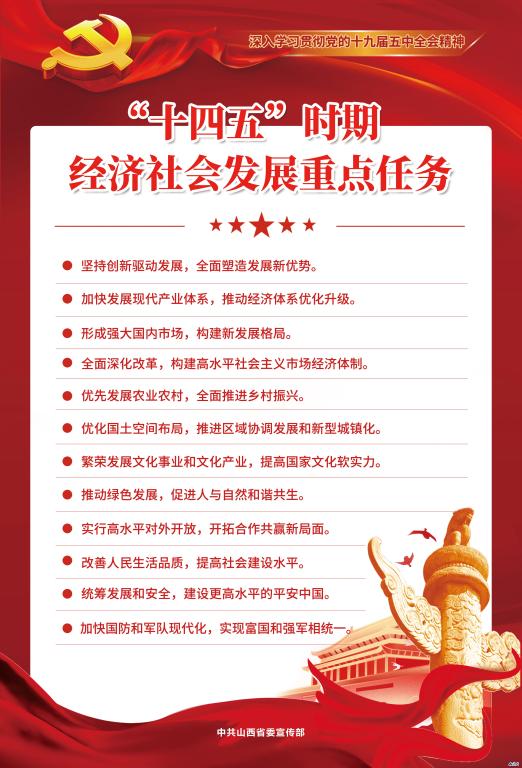 深入学习贯彻党的十九届五中全会精神

“十四五”时期
经济社会发展重点任务

• 坚持创新驱动发展，全面塑造发展新优势。

• 加快发展现代产业体系，推动经济体系优化升级。

• 形成强大国内市场，构建新发展格局。

• 全面深化改革，构建高水平社会主义市场经济体制。

• 优先发展农业农村，全面推进乡村振兴。

• 优化国土空间布局，推进区域协调发展和新型城镇化。

• 繁荣发展文化事业和文化产业，提高国家文化软实力。

• 推动绿色发展，促进人与自然和谐共生。

• 实行高水平对外开放，开拓合作共赢新局面。

• 改善人民生活品质，提高社会建设水平。

• 统筹发展和安全，建设更高水平的平安中国。

• 加快国防和军队现代化，实现富国和强军相统一。

中共山西省委宣传部